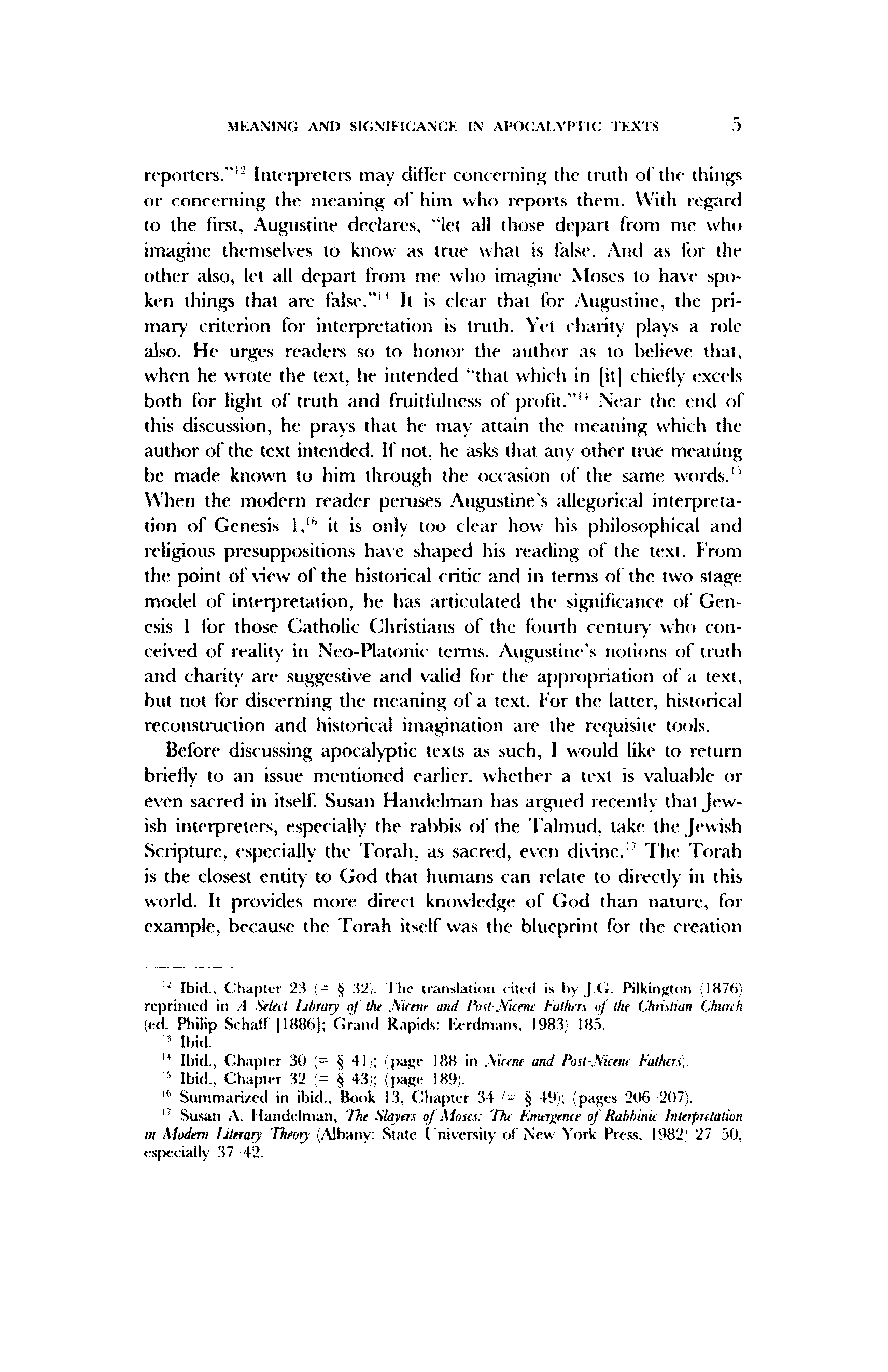 MEANING AND SIGNIFICANCE IN APOCALYPTIC TEXTS 5

reporters."$^{12}$ Interpreters may differ concerning the truth of the things or concerning the meaning of him who reports them. With regard to the first, Augustine declares, "let all those depart from me who imagine themselves to know as true what is false. And as for the other also, let all depart from me who imagine Moses to have spoken things that are false."$^{13}$ It is clear that for Augustine, the primary criterion for interpretation is truth. Yet charity plays a role also. He urges readers so to honor the author as to believe that, when he wrote the text, he intended "that which in [it] chiefly excels both for light of truth and fruitfulness of profit."$^{14}$ Near the end of this discussion, he prays that he may attain the meaning which the author of the text intended. If not, he asks that any other true meaning be made known to him through the occasion of the same words.$^{15}$ When the modern reader peruses Augustine's allegorical interpretation of Genesis 1,$^{16}$ it is only too clear how his philosophical and religious presuppositions have shaped his reading of the text. From the point of view of the historical critic and in terms of the two stage model of interpretation, he has articulated the significance of Genesis 1 for those Catholic Christians of the fourth century who conceived of reality in Neo-Platonic terms. Augustine's notions of truth and charity are suggestive and valid for the appropriation of a text, but not for discerning the meaning of a text. For the latter, historical reconstruction and historical imagination are the requisite tools.

Before discussing apocalyptic texts as such, I would like to return briefly to an issue mentioned earlier, whether a text is valuable or even sacred in itself. Susan Handelman has argued recently that Jewish interpreters, especially the rabbis of the Talmud, take the Jewish Scripture, especially the Torah, as sacred, even divine.$^{17}$ The Torah is the closest entity to God that humans can relate to directly in this world. It provides more direct knowledge of God than nature, for example, because the Torah itself was the blueprint for the creation

$^{12}$ Ibid., Chapter 23 (= § 32). The translation cited is by J.G. Pilkington (1876) reprinted in A Select Library of the Nicene and Post-Nicene Fathers of the Christian Church (ed. Philip Schaff [1886]; Grand Rapids: Eerdmans, 1983) 185.
$^{13}$ Ibid.
$^{14}$ Ibid., Chapter 30 (= § 41); (page 188 in Nicene and Post-Nicene Fathers).
$^{15}$ Ibid., Chapter 32 (= § 43); (page 189).
$^{16}$ Summarized in ibid., Book 13, Chapter 34 (= § 49); (pages 206 207).
$^{17}$ Susan A. Handelman, The Slayers of Moses: The Emergence of Rabbinic Interpretation in Modern Literary Theory (Albany: State University of New York Press, 1982) 27 50, especially 37 42.